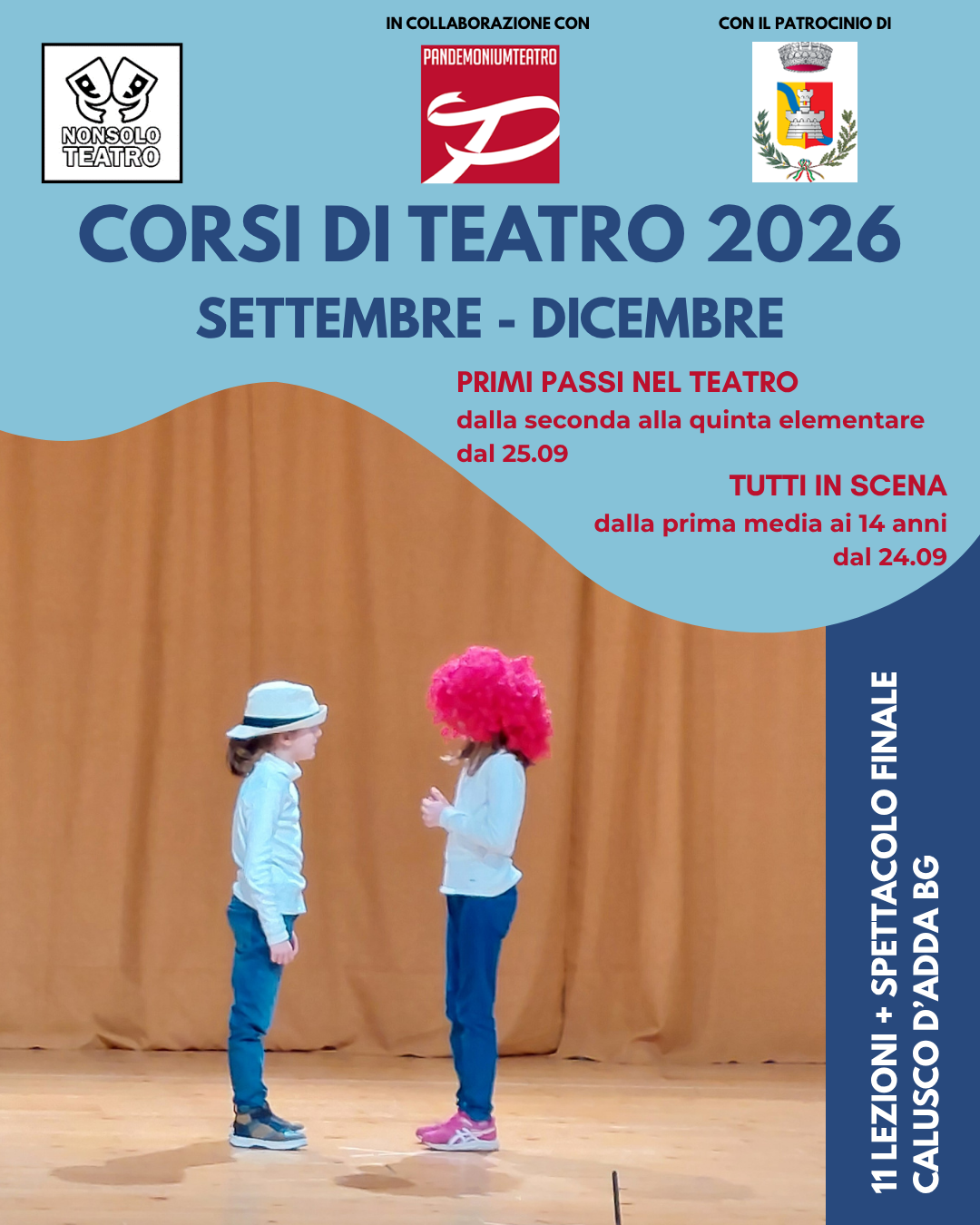 NONSOLO TEATRO

IN COLLABORAZIONE CON

PANDEMONIUMTEATRO

CON IL PATROCINIO DI

CORSI DI TEATRO 2026

SETTEMBRE - DICEMBRE

PRIMI PASSI NEL TEATRO
dalla seconda alla quinta elementare
dal 25.09

TUTTI IN SCENA
dalla prima media ai 14 anni
dal 24.09

11 LEZIONI + SPETTACOLO FINALE
CALUSCO D'ADDA BG